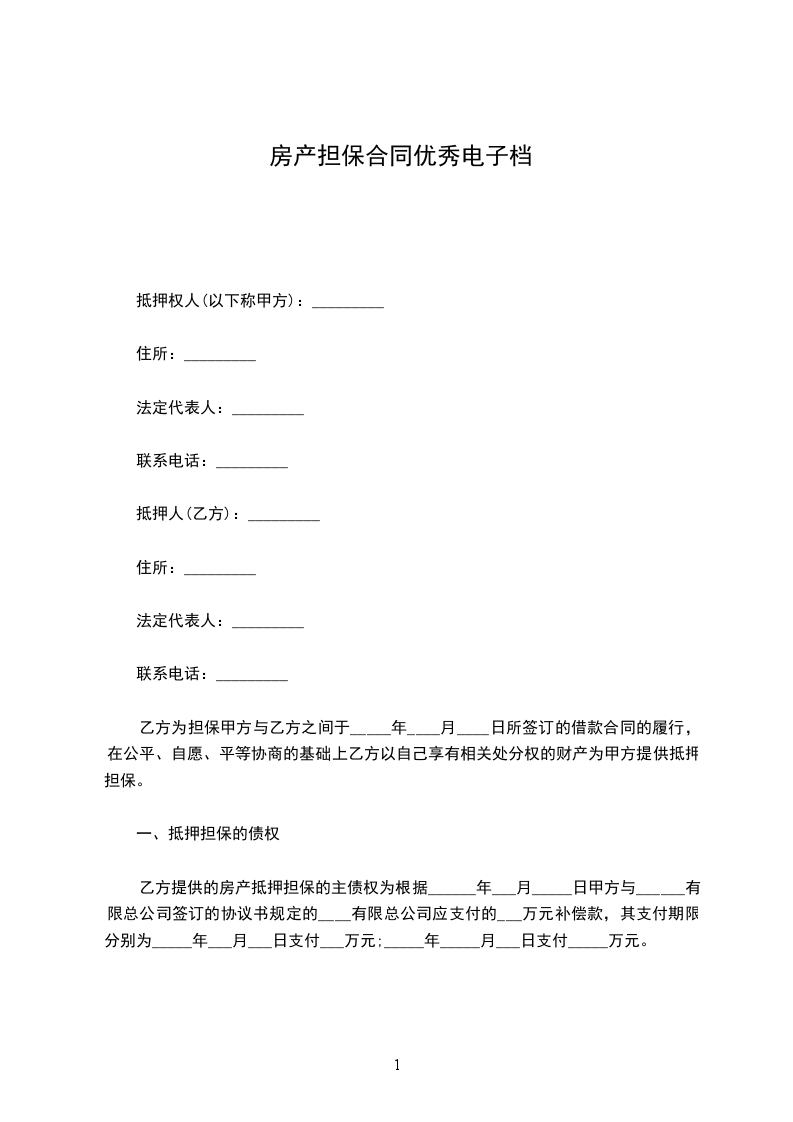 房产担保合同优秀电子档

抵押权人(以下称甲方)：_________

住所：_________

法定代表人：_________

联系电话：_________

抵押人(乙方)：_________

住所：_________

法定代表人：_________

联系电话：_________

乙方为担保甲方与乙方之间于_____年____月____日所签订的借款合同的履行，在公平、自愿、平等协商的基础上乙方以自己享有相关处分权的财产为甲方提供抵押担保。

一、抵押担保的债权

乙方提供的房产抵押担保的主债权为根据______年___月_____日甲方与______有限总公司签订的协议书规定的____有限总公司应支付的___万元补偿款，其支付期限分别为_____年___月___日支付___万元;_____年_____月___日支付_____万元。

1